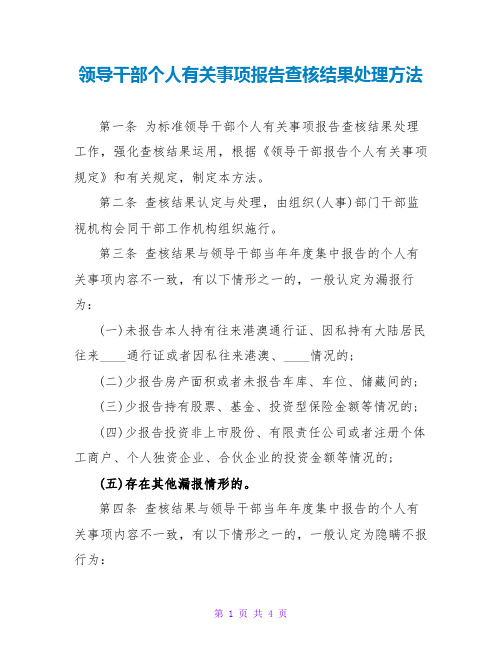 领导干部个人有关事项报告查核结果处理方法

第一条 为标准领导干部个人有关事项报告查核结果处理工作，强化查核结果运用，根据《领导干部报告个人有关事项规定》和有关规定，制定本方法。

第二条 查核结果认定与处理，由组织(人事)部门干部监视机构会同干部工作机构组织施行。

第三条 查核结果与领导干部当年年度集中报告的个人有关事项内容不一致，有以下情形之一的，一般认定为漏报行为：

(一)未报告本人持有往来港澳通行证、因私持有大陆居民往来____通行证或者因私往来港澳、____情况的；

(二)少报告房产面积或者未报告车库、车位、储藏间的；

(三)少报告持有股票、基金、投资型保险金额等情况的；

(四)少报告投资非上市股份、有限责任公司或者注册个体工商户、个人独资企业、合伙企业的投资金额等情况的；

(五)存在其他漏报情形的。

第四条 查核结果与领导干部当年年度集中报告的个人有关事项内容不一致，有以下情形之一的，一般认定为隐瞒不报行为：

第 1 页 共 4 页